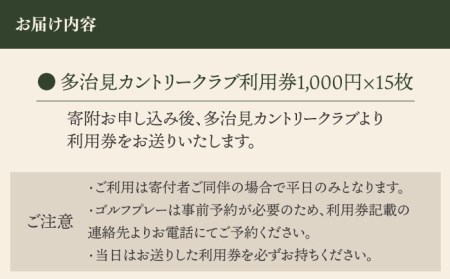 お届け内容

● 多治見カントリークラブ利用券1,000円×15枚

寄附お申し込み後、多治見カントリークラブより利用券をお送りいたします。

ご注意

・ご利用は寄付者ご同伴の場合で平日のみとなります。
・ゴルフプレーは事前予約が必要のため、利用券記載の連絡先よりお電話にてご予約ください。
・当日はお送りした利用券を必ずお持ちください。